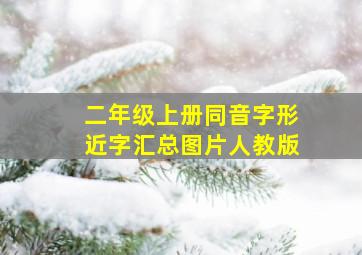 二年级上册同音字形近字汇总图片人教版